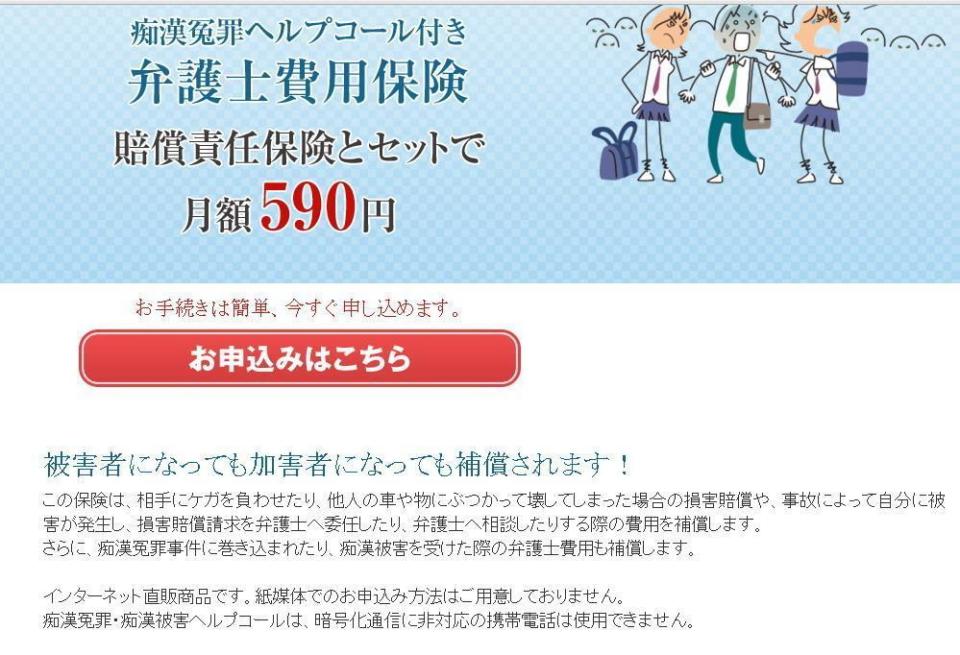 痴漢冤罪ヘルプコール付き
弁護士費用保険
賠償責任保険とセットで
月額590円

お手続きは簡単、今すぐ申し込めます。

お申込みはこちら

被害者になっても加害者になっても補償されます！

この保険は、相手にケガを負わせたり、他人の車や物にぶつかって壊してしまった場合の損害賠償や、事故によって自分に被害が発生し、損害賠償請求を弁護士へ委任したり、弁護士へ相談したりする際の費用を補償します。
さらに、痴漢冤罪事件に巻き込まれたり、痴漢被害を受けた際の弁護士費用も補償します。

インターネット直販商品です。紙媒体でのお申込み方法はご用意しておりません。
痴漢冤罪・痴漢被害ヘルプコールは、暗号化通信に非対応の携帯電話は使用できません。